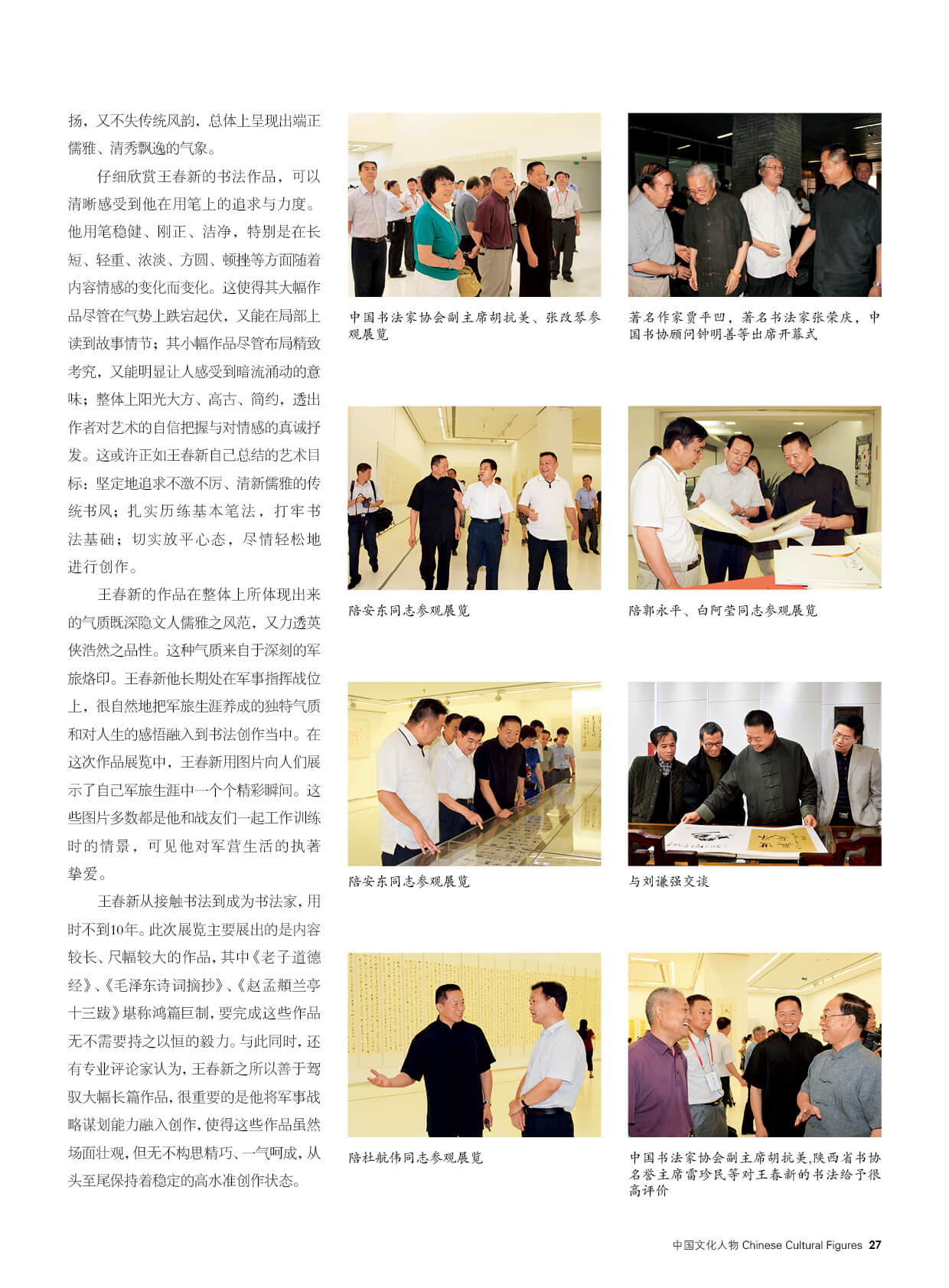 扬，又不失传统风韵，总体上呈现出端正儒雅、清秀飘逸的气象。

仔细欣赏王春新的书法作品，可以清晰感受到他在用笔上的追求与力度。他用笔稳健、刚正、洁净，特别是在长短、轻重、浓淡、方圆、顿挫等方面随着内容情感的变化而变化。这使得其大幅作品尽管在气势上跌宕起伏，又能在局部上读到故事情节；其小幅作品尽管布局精致考究，又能明显让人感受到暗流涌动的意味；整体上阳光大方、高古、简约，透出作者对艺术的自信把握与对情感的真诚抒发。这或许正如王春新自己总结的艺术目标：坚定地追求不激不厉、清新儒雅的传统书风；扎实历练基本笔法，打牢书法基础；切实放平心态，尽情轻松地进行创作。

王春新的作品在整体上所体现出来的气质既深隐文人儒雅之风范，又力透英侠浩然之品性。这种气质来自于深刻的军旅烙印。王春新他长期处在军事指挥战位上，很自然地把军旅生涯养成的独特气质和对人生的感悟融入到书法创作当中。在这次作品展览中，王春新用图片向人们展示了自己军旅生涯中一个个精彩瞬间。这些图片多数都是他和战友们一起工作训练时的情景，可见他对军营生活的执著挚爱。

王春新从接触书法到成为书法家，用时不到10年。此次展览主要展出的是内容较长、尺幅较大的作品，其中《老子道德经》、《毛泽东诗词摘抄》、《赵孟頫兰亭十三跋》堪称鸿篇巨制，要完成这些作品无不需要持之以恒的毅力。与此同时，还有专业评论家认为，王春新之所以善于驾驭大幅长篇作品，很重要的是他将军事战略谋划能力融入创作，使得这些作品虽然场面壮观，但无不构思精巧、一气呵成，从头至尾保持着稳定的高水准创作状态。

中国书法家协会副主席胡抗美、张改琴参观展览

著名作家贾平凹，著名书法家张荣庆，中国书协顾问钟明善等出席开幕式

陪安东同志参观展览

陪郭永平、白阿莹同志参观展览

陪安东同志参观展览

与刘谦强交谈

陪杜航伟同志参观展览

中国书法家协会副主席胡抗美，陕西省书协名誉主席雷珍民等对王春新的书法给予很高评价

中国文化人物 Chinese Cultural Figures 27